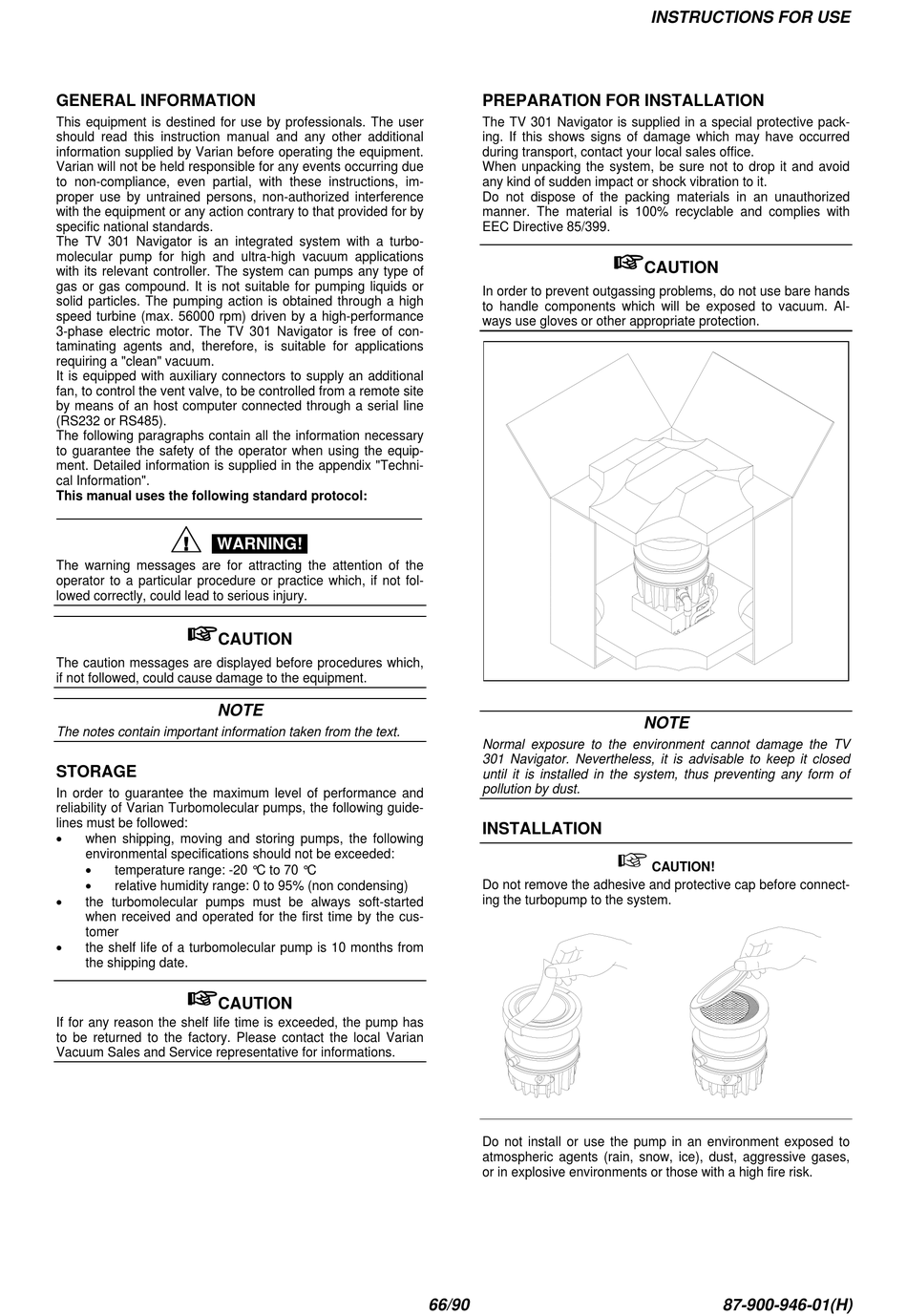 INSTRUCTIONS FOR USE

GENERAL INFORMATION

This equipment is destined for use by professionals. The user should read this instruction manual and any other additional information supplied by Varian before operating the equipment. Varian will not be held responsible for any events occurring due to non-compliance, even partial, with these instructions, improper use by untrained persons, non-authorized interference with the equipment or any action contrary to that provided for by specific national standards.
The TV 301 Navigator is an integrated system with a turbomolecular pump for high and ultra-high vacuum applications with its relevant controller. The system can pumps any type of gas or gas compound. It is not suitable for pumping liquids or solid particles. The pumping action is obtained through a high speed turbine (max. 56000 rpm) driven by a high-performance 3-phase electric motor. The TV 301 Navigator is free of contaminating agents and, therefore, is suitable for applications requiring a "clean" vacuum.
It is equipped with auxiliary connectors to supply an additional fan, to control the vent valve, to be controlled from a remote site by means of an host computer connected through a serial line (RS232 or RS485).
The following paragraphs contain all the information necessary to guarantee the safety of the operator when using the equipment. Detailed information is supplied in the appendix "Technical Information".
This manual uses the following standard protocol:

WARNING!

The warning messages are for attracting the attention of the operator to a particular procedure or practice which, if not followed correctly, could lead to serious injury.

CAUTION

The caution messages are displayed before procedures which, if not followed, could cause damage to the equipment.

NOTE

The notes contain important information taken from the text.

STORAGE

In order to guarantee the maximum level of performance and reliability of Varian Turbomolecular pumps, the following guidelines must be followed:
• when shipping, moving and storing pumps, the following environmental specifications should not be exceeded:
• temperature range: -20 °C to 70 °C
• relative humidity range: 0 to 95% (non condensing)
• the turbomolecular pumps must be always soft-started when received and operated for the first time by the customer
• the shelf life of a turbomolecular pump is 10 months from the shipping date.

CAUTION

If for any reason the shelf life time is exceeded, the pump has to be returned to the factory. Please contact the local Varian Vacuum Sales and Service representative for informations.

PREPARATION FOR INSTALLATION

The TV 301 Navigator is supplied in a special protective packing. If this shows signs of damage which may have occurred during transport, contact your local sales office.
When unpacking the system, be sure not to drop it and avoid any kind of sudden impact or shock vibration to it.
Do not dispose of the packing materials in an unauthorized manner. The material is 100% recyclable and complies with EEC Directive 85/399.

CAUTION

In order to prevent outgassing problems, do not use bare hands to handle components which will be exposed to vacuum. Always use gloves or other appropriate protection.

NOTE

Normal exposure to the environment cannot damage the TV 301 Navigator. Nevertheless, it is advisable to keep it closed until it is installed in the system, thus preventing any form of pollution by dust.

INSTALLATION

CAUTION!

Do not remove the adhesive and protective cap before connecting the turbopump to the system.

Do not install or use the pump in an environment exposed to atmospheric agents (rain, snow, ice), dust, aggressive gases, or in explosive environments or those with a high fire risk.

66/90

87-900-946-01(H)